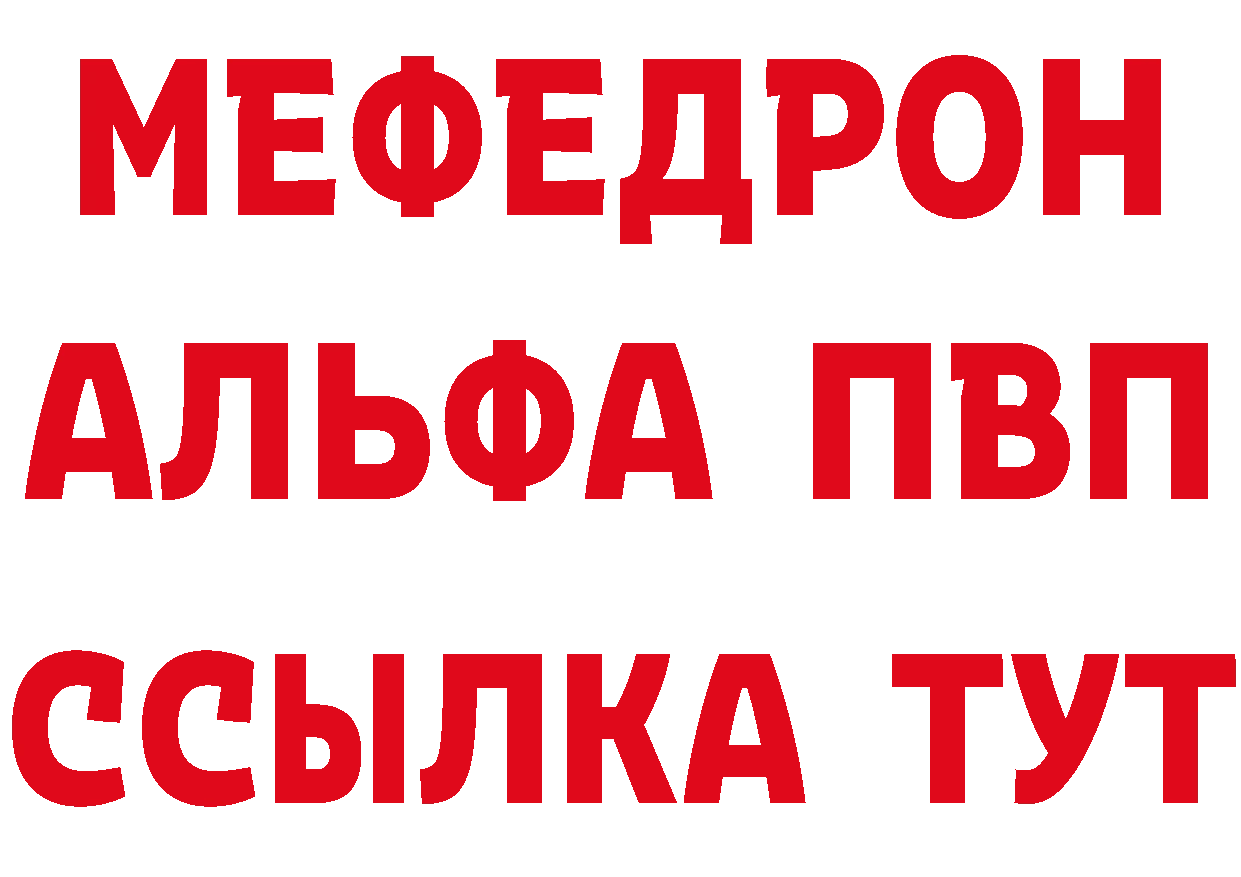 МЕФЕДРОН
АЛЬФА ПВП
ССЫЛКА ТУТ